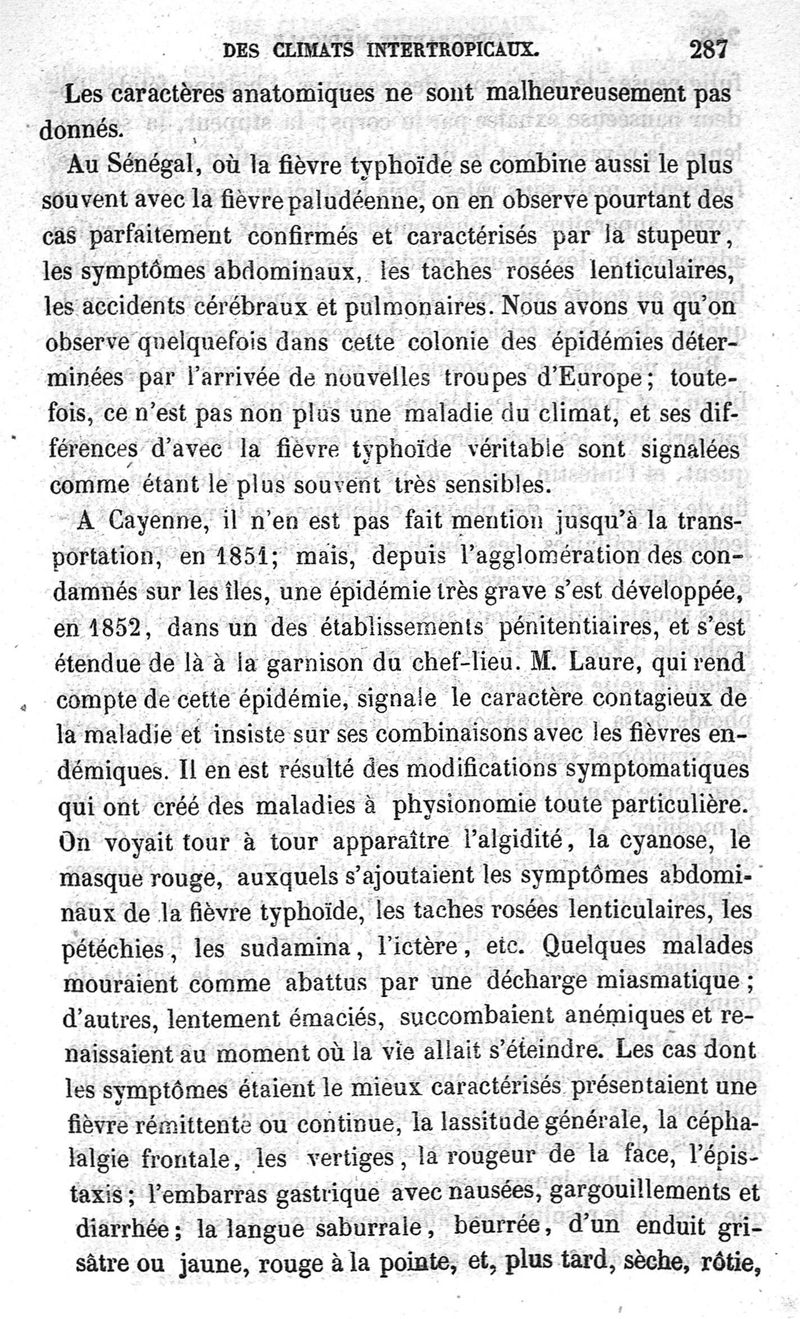 DES CLIMATS INTERTROPICAUX. 287

Les caractères anatomiques ne sont malheureusement pas donnés.

Au Sénégal, où la fièvre typhoïde se combine aussi le plus souvent avec la fièvre paludéenne, on en observe pourtant des cas parfaitement confirmés et caractérisés par la stupeur, les symptômes abdominaux, les taches rosées lenticulaires, les accidents cérébraux et pulmonaires. Nous avons vu qu'on observe quelquefois dans cette colonie des épidémies déterminées par l'arrivée de nouvelles troupes d'Europe; toutefois, ce n'est pas non plus une maladie du climat, et ses différences d'avec la fièvre typhoïde véritable sont signalées comme étant le plus souvent très sensibles.

A Cayenne, il n'en est pas fait mention jusqu'à la transportation, en 1851; mais, depuis l'agglomération des condamnés sur les îles, une épidémie très grave s'est développée, en 1852, dans un des établissements pénitentiaires, et s'est étendue de là à la garnison du chef-lieu. M. Laure, qui rend compte de cette épidémie, signale le caractère contagieux de la maladie et insiste sur ses combinaisons avec les fièvres endémiques. Il en est résulté des modifications symptomatiques qui ont créé des maladies à physionomie toute particulière. On voyait tour à tour apparaître l'algidité, la cyanose, le masque rouge, auxquels s'ajoutaient les symptômes abdominaux de la fièvre typhoïde, les taches rosées lenticulaires, les pétéchies, les sudamina, l'ictère, etc. Quelques malades mouraient comme abattus par une décharge miasmatique; d'autres, lentement émaciés, succombaient anémiques et renaissaient au moment où la vie allait s'éteindre. Les cas dont les symptômes étaient le mieux caractérisés présentaient une fièvre rémittente ou continue, la lassitude générale, la céphalalgie frontale, les vertiges, la rougeur de la face, l'épistaxis; l'embarras gastrique avec nausées, gargouillements et diarrhée; la langue saburrale, beurrée, d'un enduit grisâtre ou jaune, rouge à la pointe, et, plus tard, sèche, rôtie,